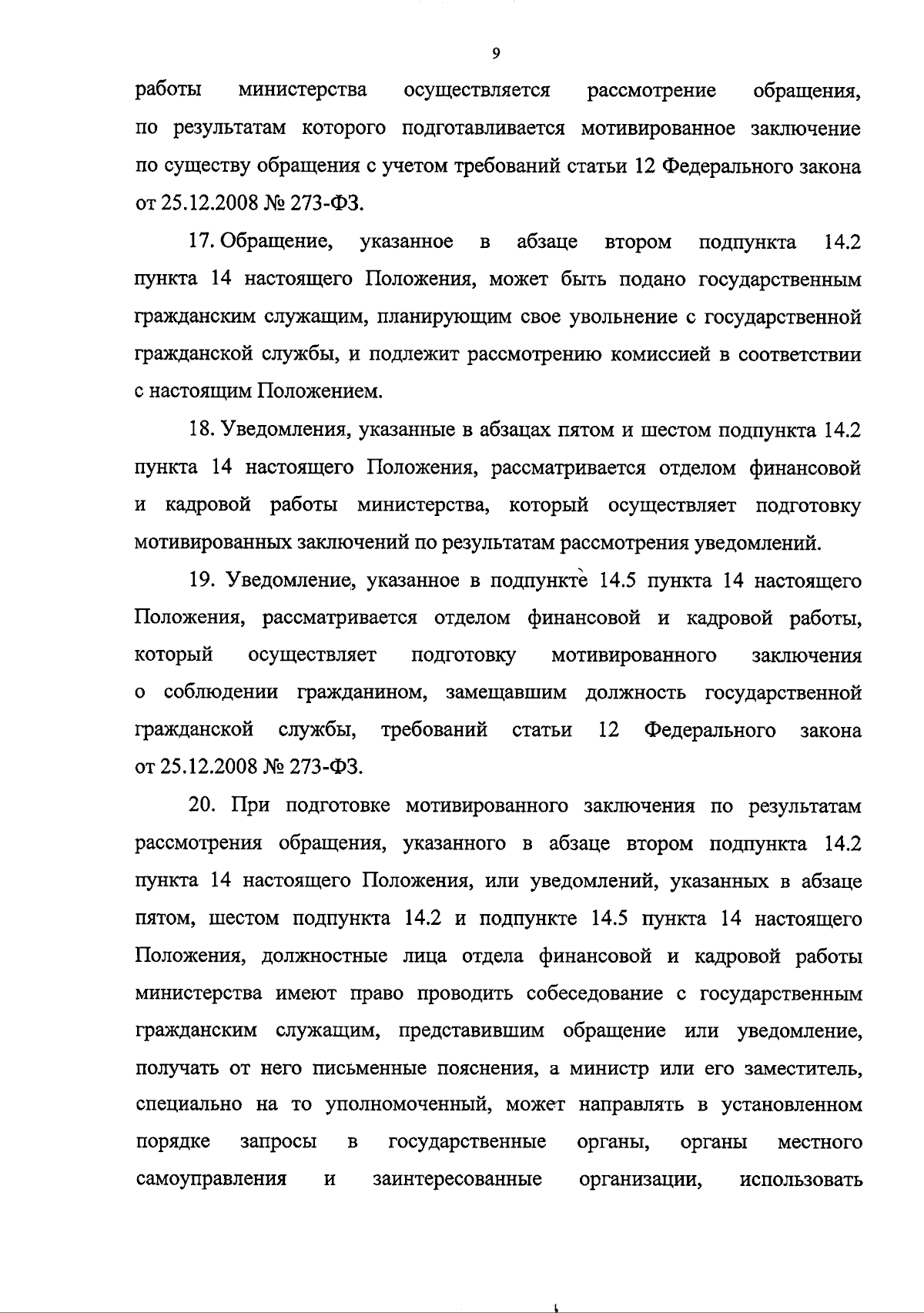 9

работы министерства осуществляется рассмотрение обращения, по результатам которого подготавливается мотивированное заключение по существу обращения с учетом требований статьи 12 Федерального закона от 25.12.2008 № 273-ФЗ.

17. Обращение, указанное в абзаце втором подпункта 14.2 пункта 14 настоящего Положения, может быть подано государственным гражданским служащим, планирующим свое увольнение с государственной гражданской службы, и подлежит рассмотрению комиссией в соответствии с настоящим Положением.

18. Уведомления, указанные в абзацах пятом и шестом подпункта 14.2 пункта 14 настоящего Положения, рассматривается отделом финансовой и кадровой работы министерства, который осуществляет подготовку мотивированных заключений по результатам рассмотрения уведомлений.

19. Уведомление, указанное в подпункте 14.5 пункта 14 настоящего Положения, рассматривается отделом финансовой и кадровой работы, который осуществляет подготовку мотивированного заключения о соблюдении гражданином, замещавшим должность государственной гражданской службы, требований статьи 12 Федерального закона от 25.12.2008 № 273-ФЗ.

20. При подготовке мотивированного заключения по результатам рассмотрения обращения, указанного в абзаце втором подпункта 14.2 пункта 14 настоящего Положения, или уведомлений, указанных в абзаце пятом, шестом подпункта 14.2 и подпункте 14.5 пункта 14 настоящего Положения, должностные лица отдела финансовой и кадровой работы министерства имеют право проводить собеседование с государственным гражданским служащим, представившим обращение или уведомление, получать от него письменные пояснения, а министр или его заместитель, специально на то уполномоченный, может направлять в установленном порядке запросы в государственные органы, органы местного самоуправления и заинтересованные организации, использовать